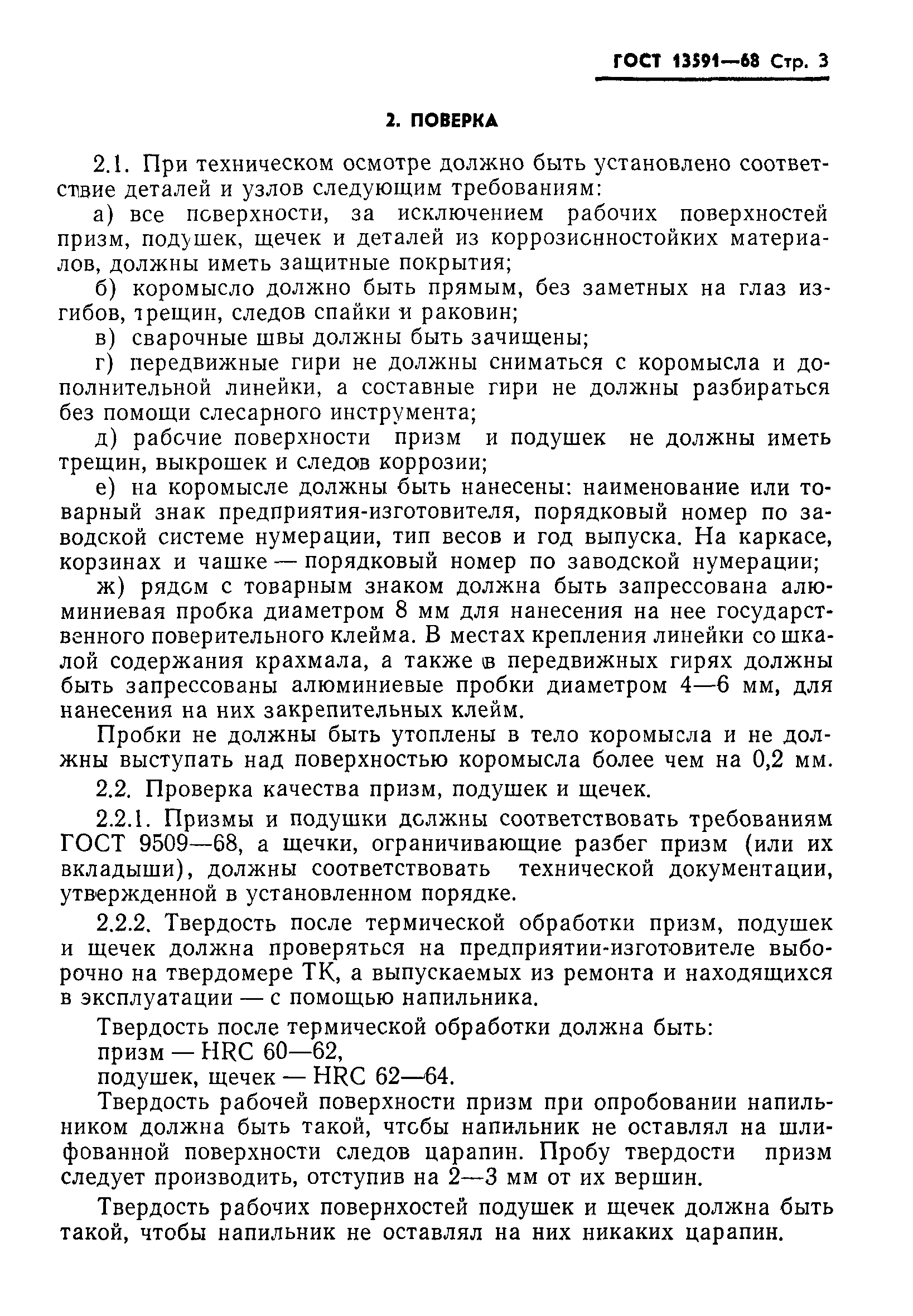 ГОСТ 13591—68 Стр. 3

2. ПОВЕРКА

2.1. При техническом осмотре должно быть установлено соответствие деталей и узлов следующим требованиям:

а) все поверхности, за исключением рабочих поверхностей призм, подушек, щечек и деталей из коррозионностойких материалов, должны иметь защитные покрытия;

б) коромысло должно быть прямым, без заметных на глаз изгибов, трещин, следов спайки и раковин;

в) сварочные швы должны быть зачищены;

г) передвижные гири не должны сниматься с коромысла и дополнительной линейки, а составные гири не должны разбираться без помощи слесарного инструмента;

д) рабочие поверхности призм и подушек не должны иметь трещин, выкрошек и следов коррозии;

е) на коромысле должны быть нанесены: наименование или товарный знак предприятия-изготовителя, порядковый номер по заводской системе нумерации, тип весов и год выпуска. На каркасе, корзинах и чашке — порядковый номер по заводской нумерации;

ж) рядом с товарным знаком должна быть запрессована алюминиевая пробка диаметром 8 мм для нанесения на нее государственного поверительного клейма. В местах крепления линейки со шкалой содержания крахмала, а также в передвижных гирях должны быть запрессованы алюминиевые пробки диаметром 4—6 мм, для нанесения на них закрепительных клейм.

Пробки не должны быть утоплены в тело коромысла и не должны выступать над поверхностью коромысла более чем на 0,2 мм.

2.2. Проверка качества призм, подушек и щечек.

2.2.1. Призмы и подушки должны соответствовать требованиям ГОСТ 9509—68, а щечки, ограничивающие разбег призм (или их вкладыши), должны соответствовать технической документации, утвержденной в установленном порядке.

2.2.2. Твердость после термической обработки призм, подушек и щечек должна проверяться на предприятии-изготовителе выборочно на твердомере ТК, а выпускаемых из ремонта и находящихся в эксплуатации — с помощью напильника.

Твердость после термической обработки должна быть:
призм — HRC 60—62,
подушек, щечек — HRC 62—64.

Твердость рабочей поверхности призм при опробовании напильником должна быть такой, чтобы напильник не оставлял на шлифованной поверхности следов царапин. Пробу твердости призм следует производить, отступив на 2—3 мм от их вершин.

Твердость рабочих повернхостей подушек и щечек должна быть такой, чтобы напильник не оставлял на них никаких царапин.